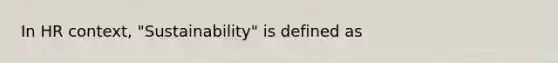 In HR context, "Sustainability" is defined as